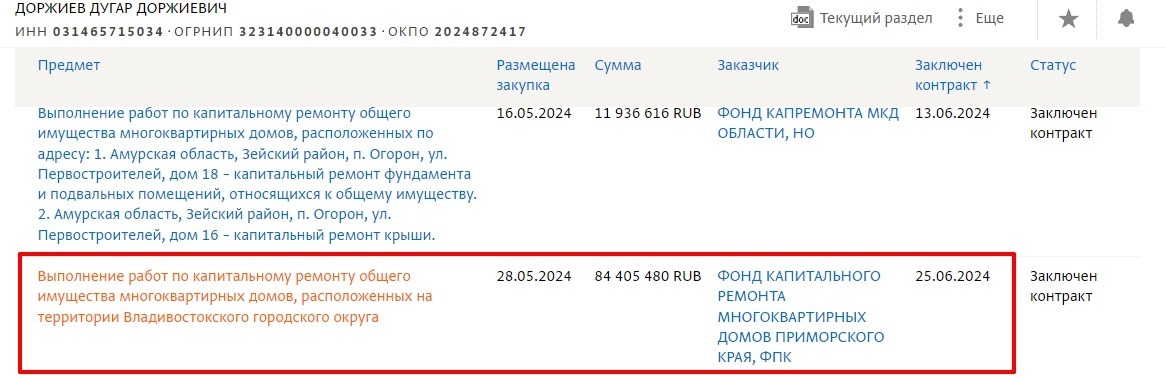 ДОРЖИЕВ ДУГАР ДОРЖИЕВИЧ
ИНН 031465715034 · ОГРНИП 323140000040033 · ОКПО 2024872417

doc Текущий раздел ⋮ Еще

| Предмет | Размещена закупка | Сумма | Заказчик | Заключен контракт ↑ | Статус |
|---|---|---|---|---|---|
| Выполнение работ по капитальному ремонту общего имущества многоквартирных домов, расположенных по адресу: 1. Амурская область, Зейский район, п. Огорон, ул. Первостроителей, дом 18 - капитальный ремонт фундамента и подвальных помещений, относящихся к общему имуществу. 2. Амурская область, Зейский район, п. Огорон, ул. Первостроителей, дом 16 - капитальный ремонт крыши. | 16.05.2024 | 11 936 616 RUB | ФОНД КАПРЕМОНТА МКД ОБЛАСТИ, НО | 13.06.2024 | Заключен контракт |
| Выполнение работ по капитальному ремонту общего имущества многоквартирных домов, расположенных на территории Владивостокского городского округа | 28.05.2024 | 84 405 480 RUB | ФОНД КАПИТАЛЬНОГО РЕМОНТА МНОГОКВАРТИРНЫХ ДОМОВ ПРИМОРСКОГО КРАЯ, ФПК | 25.06.2024 | Заключен контракт |